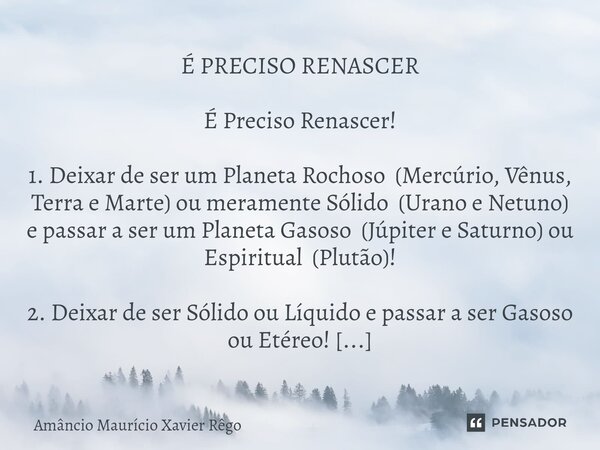 É PRECISO RENASCER

É Preciso Renascer!

1. Deixar de ser um Planeta Rochoso (Mercúrio, Vênus, Terra e Marte) ou meramente Sólido (Urano e Netuno) e passar a ser um Planeta Gasoso (Júpiter e Saturno) ou Espiritual (Plutão)!

2. Deixar de ser Sólido ou Líquido e passar a ser Gasoso ou Etéreo! [...]

Amâncio Maurício Xavier Rêgo

PENSADOR